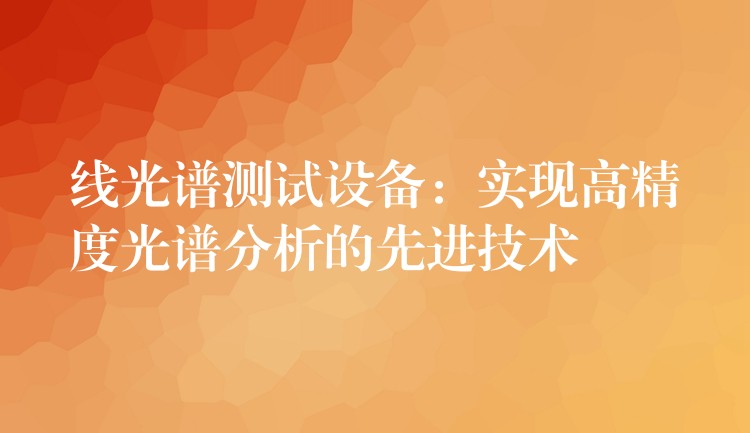 线光谱测试设备：实现高精度光谱分析的先进技术